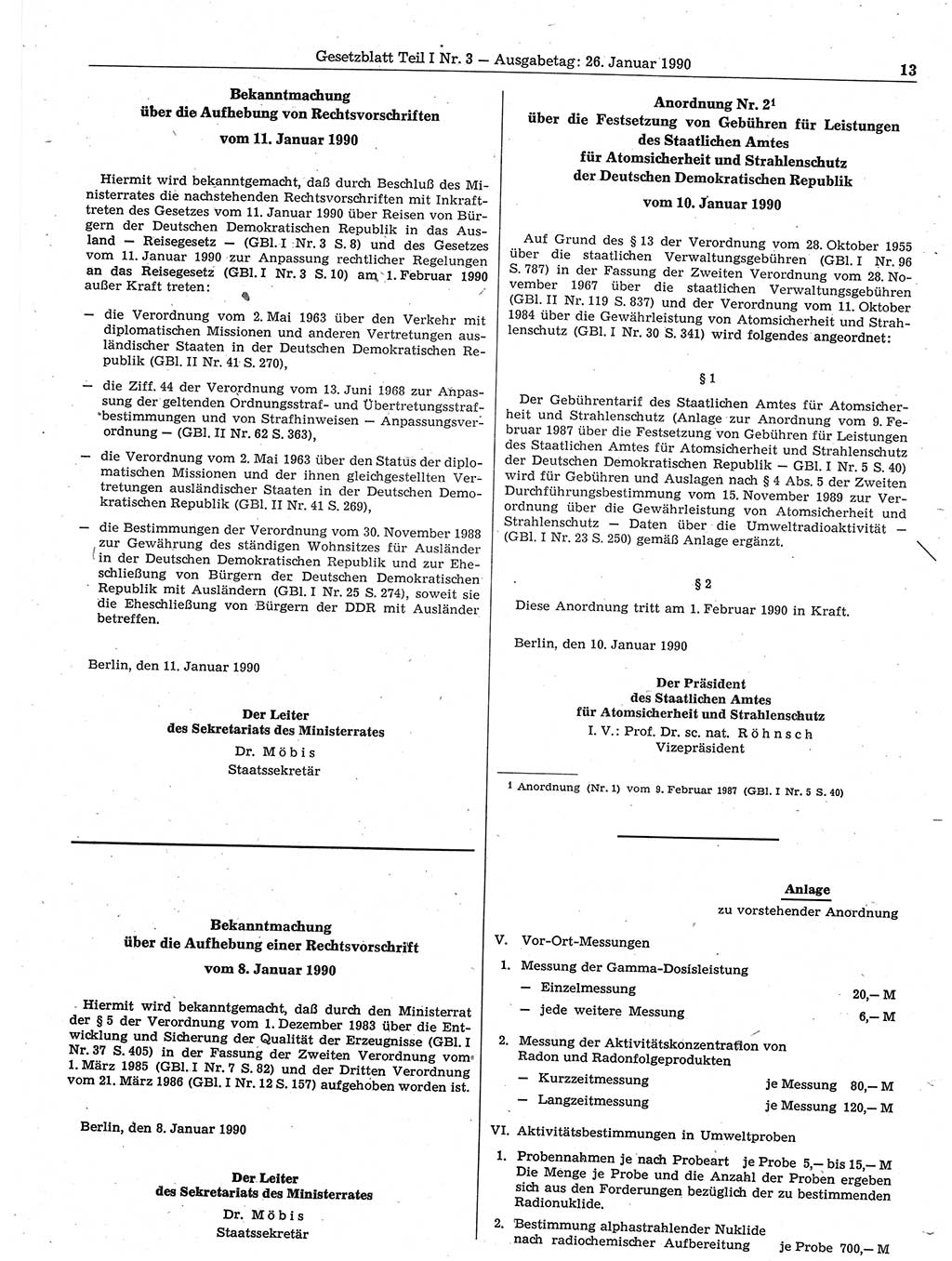 Gesetzblatt Teil I Nr. 3 — Ausgabetag: 26. Januar 1990 13

Bekanntmachung
über die Aufhebung von Rechtsvorschriften
vom 11. Januar 1990

Hiermit wird bekanntgemacht, daß durch Beschluß des Ministerrates die nachstehenden Rechtsvorschriften mit Inkrafttreten des Gesetzes vom 11. Januar 1990 über Reisen von Bürgern der Deutschen Demokratischen Republik in das Ausland — Reisegesetz — (GBl. I Nr. 3 S. 8) und des Gesetzes vom 11. Januar 1990 zur Anpassung rechtlicher Regelungen an das Reisegesetz (GBl. I Nr. 3 S. 10) am 1. Februar 1990 außer Kraft treten:

— die Verordnung vom 2. Mai 1963 über den Verkehr mit diplomatischen Missionen und anderen Vertretungen ausländischer Staaten in der Deutschen Demokratischen Republik (GBl. II Nr. 41 S. 270),

— die Ziff. 44 der Verordnung vom 13. Juni 1968 zur Anpassung der geltenden Ordnungsstraf- und Übertretungsstrafbestimmungen und von Strafhinweisen — Anpassungsverordnung — (GBl. II Nr. 62 S. 363),

— die Verordnung vom 2. Mai 1963 über den Status der diplomatischen Missionen und der ihnen gleichgestellten Vertretungen ausländischer Staaten in der Deutschen Demokratischen Republik (GBl. II Nr. 41 S. 269),

— die Bestimmungen der Verordnung vom 30. November 1988 zur Gewährung des ständigen Wohnsitzes für Ausländer in der Deutschen Demokratischen Republik und zur Eheschließung von Bürgern der Deutschen Demokratischen Republik mit Ausländern (GBl. I Nr. 25 S. 274), soweit sie die Eheschließung von Bürgern der DDR mit Ausländer betreffen.

Berlin, den 11. Januar 1990

Der Leiter
des Sekretariats des Ministerrates
Dr. Möbis
Staatssekretär

Bekanntmachung
über die Aufhebung einer Rechtsvorschrift
vom 8. Januar 1990

Hiermit wird bekanntgemacht, daß durch den Ministerrat der § 5 der Verordnung vom 1. Dezember 1983 über die Entwicklung und Sicherung der Qualität der Erzeugnisse (GBl. I Nr. 37 S. 405) in der Fassung der Zweiten Verordnung vom 1. März 1985 (GBl. I Nr. 7 S. 82) und der Dritten Verordnung vom 21. März 1986 (GBl. I Nr. 12 S. 157) aufgehoben worden ist.

Berlin, den 8. Januar 1990

Der Leiter
des Sekretariats des Ministerrates
Dr. Möbis
Staatssekretär

Anordnung Nr. 2$^1$
über die Festsetzung von Gebühren für Leistungen des Staatlichen Amtes für Atomsicherheit und Strahlenschutz der Deutschen Demokratischen Republik
vom 10. Januar 1990

Auf Grund des § 13 der Verordnung vom 28. Oktober 1955 über die staatlichen Verwaltungsgebühren (GBl. I Nr. 96 S. 787) in der Fassung der Zweiten Verordnung vom 28. November 1967 über die staatlichen Verwaltungsgebühren (GBl. II Nr. 119 S. 837) und der Verordnung vom 11. Oktober 1984 über die Gewährleistung von Atomsicherheit und Strahlenschutz (GBl. I Nr. 30 S. 341) wird folgendes angeordnet:

§ 1

Der Gebührentarif des Staatlichen Amtes für Atomsicherheit und Strahlenschutz (Anlage zur Anordnung vom 9. Februar 1987 über die Festsetzung von Gebühren für Leistungen des Staatlichen Amtes für Atomsicherheit und Strahlenschutz der Deutschen Demokratischen Republik — GBl. I Nr. 5 S. 40) wird für Gebühren und Auslagen nach § 4 Abs. 5 der Zweiten Durchführungsbestimmung vom 15. November 1989 zur Verordnung über die Gewährleistung von Atomsicherheit und Strahlenschutz — Daten über die Umweltradioaktivität — (GBl. I Nr. 23 S. 250) gemäß Anlage ergänzt.

§ 2

Diese Anordnung tritt am 1. Februar 1990 in Kraft.

Berlin, den 10. Januar 1990

Der Präsident
des Staatlichen Amtes
für Atomsicherheit und Strahlenschutz
I. V.: Prof. Dr. sc. nat. Röhnsch
Vizepräsident

$^1$ Anordnung (Nr. 1) vom 9. Februar 1987 (GBl. I Nr. 5 S. 40)

Anlage
zu vorstehender Anordnung

V. Vor-Ort-Messungen

1. Messung der Gamma-Dosisleistung
— Einzelmessung 20,— M
— jede weitere Messung 6,— M

2. Messung der Aktivitätskonzentration von Radon und Radonfolgeprodukten
— Kurzzeitmessung je Messung 80,— M
— Langzeitmessung je Messung 120,— M

VI. Aktivitätsbestimmungen in Umweltproben

1. Probennahmen je nach Probeart je Probe 5,— bis 15,— M
Die Menge je Probe und die Anzahl der Proben ergeben sich aus den Forderungen bezüglich der zu bestimmenden Radionuklide.

2. Bestimmung alphastrahlender Nuklide nach radiochemischer Aufbereitung je Probe 700,— M